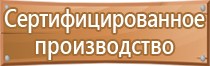 Сертифицированное производство